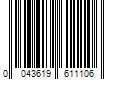 0 043619 611106